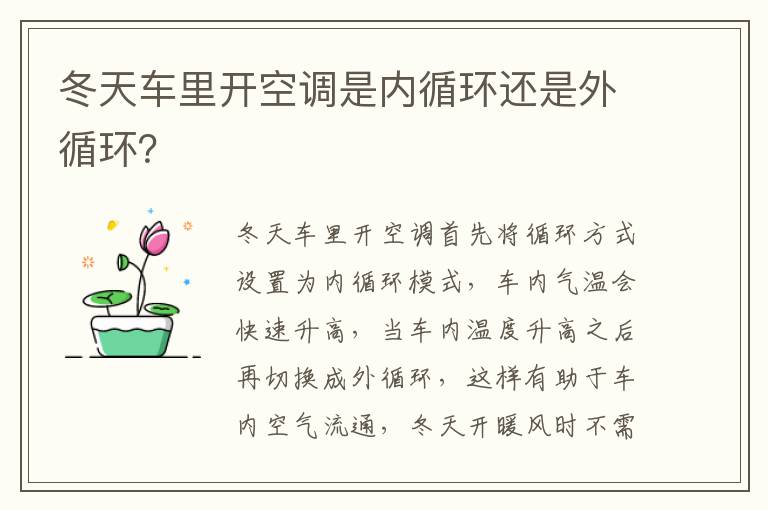 冬天车里开空调是内循环还是外循环?

冬天车里开空调首先将循环方式设置为内循环模式，车内气温会快速升高，当车内温度升高之后再切换成外循环，这样有助于车内空气流通，冬天开暖风时不需